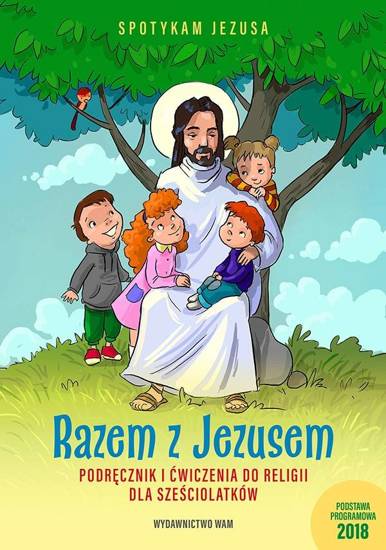 SPOTYKAM JEZUSA

Razem z Jezusem

PODRĘCZNIK I ĆWICZENIA DO RELIGII DLA SZEŚCIOLATKÓW

WYDAWNICTWO WAM

PODSTAWA PROGRAMOWA 2018